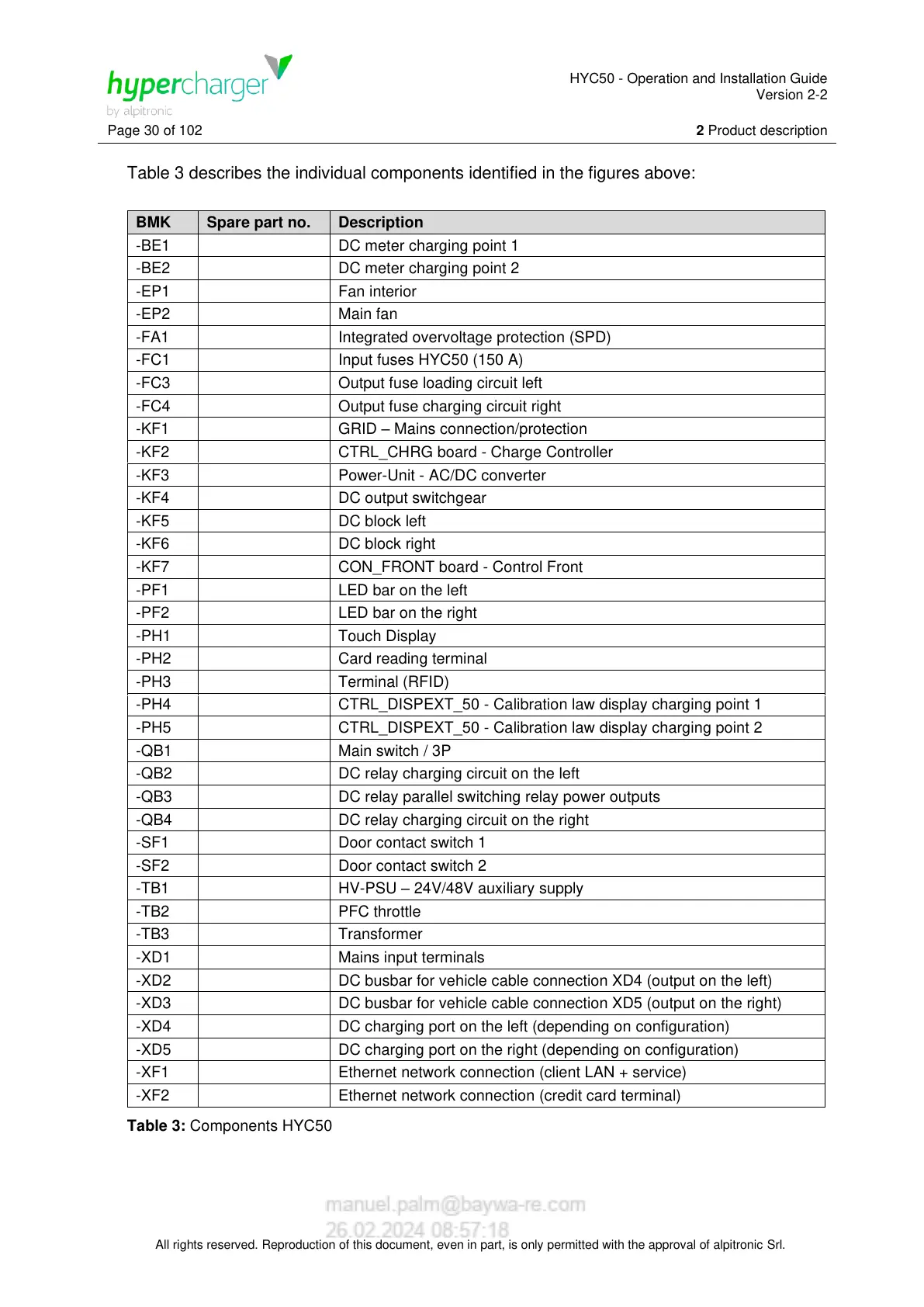 hypercharger
by alpitronic

HYC50 - Operation and Installation Guide
Version 2-2

Page 30 of 102

2 Product description

Table 3 describes the individual components identified in the figures above:

| BMK | Spare part no. | Description |
|---|---|---|
| -BE1 | | DC meter charging point 1 |
| -BE2 | | DC meter charging point 2 |
| -EP1 | | Fan interior |
| -EP2 | | Main fan |
| -FA1 | | Integrated overvoltage protection (SPD) |
| -FC1 | | Input fuses HYC50 (150 A) |
| -FC3 | | Output fuse loading circuit left |
| -FC4 | | Output fuse charging circuit right |
| -KF1 | | GRID – Mains connection/protection |
| -KF2 | | CTRL_CHRG board - Charge Controller |
| -KF3 | | Power-Unit - AC/DC converter |
| -KF4 | | DC output switchgear |
| -KF5 | | DC block left |
| -KF6 | | DC block right |
| -KF7 | | CON_FRONT board - Control Front |
| -PF1 | | LED bar on the left |
| -PF2 | | LED bar on the right |
| -PH1 | | Touch Display |
| -PH2 | | Card reading terminal |
| -PH3 | | Terminal (RFID) |
| -PH4 | | CTRL_DISPEXT_50 - Calibration law display charging point 1 |
| -PH5 | | CTRL_DISPEXT_50 - Calibration law display charging point 2 |
| -QB1 | | Main switch / 3P |
| -QB2 | | DC relay charging circuit on the left |
| -QB3 | | DC relay parallel switching relay power outputs |
| -QB4 | | DC relay charging circuit on the right |
| -SF1 | | Door contact switch 1 |
| -SF2 | | Door contact switch 2 |
| -TB1 | | HV-PSU – 24V/48V auxiliary supply |
| -TB2 | | PFC throttle |
| -TB3 | | Transformer |
| -XD1 | | Mains input terminals |
| -XD2 | | DC busbar for vehicle cable connection XD4 (output on the left) |
| -XD3 | | DC busbar for vehicle cable connection XD5 (output on the right) |
| -XD4 | | DC charging port on the left (depending on configuration) |
| -XD5 | | DC charging port on the right (depending on configuration) |
| -XF1 | | Ethernet network connection (client LAN + service) |
| -XF2 | | Ethernet network connection (credit card terminal) |

Table 3: Components HYC50

manuel.palm@baywa-re.com
26.02.2024 08:57:18

All rights reserved. Reproduction of this document, even in part, is only permitted with the approval of alpitronic Srl.